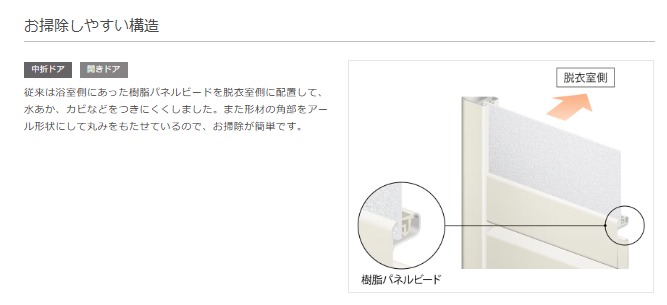 お掃除しやすい構造

中折ドア 開きドア

従来は浴室側にあった樹脂パネルビードを脱衣室側に配置して、水あか、カビなどをつきにくくしました。また形材の角部をアール形状にして丸みをもたせているので、お掃除が簡単です。

脱衣室側

樹脂パネルビード